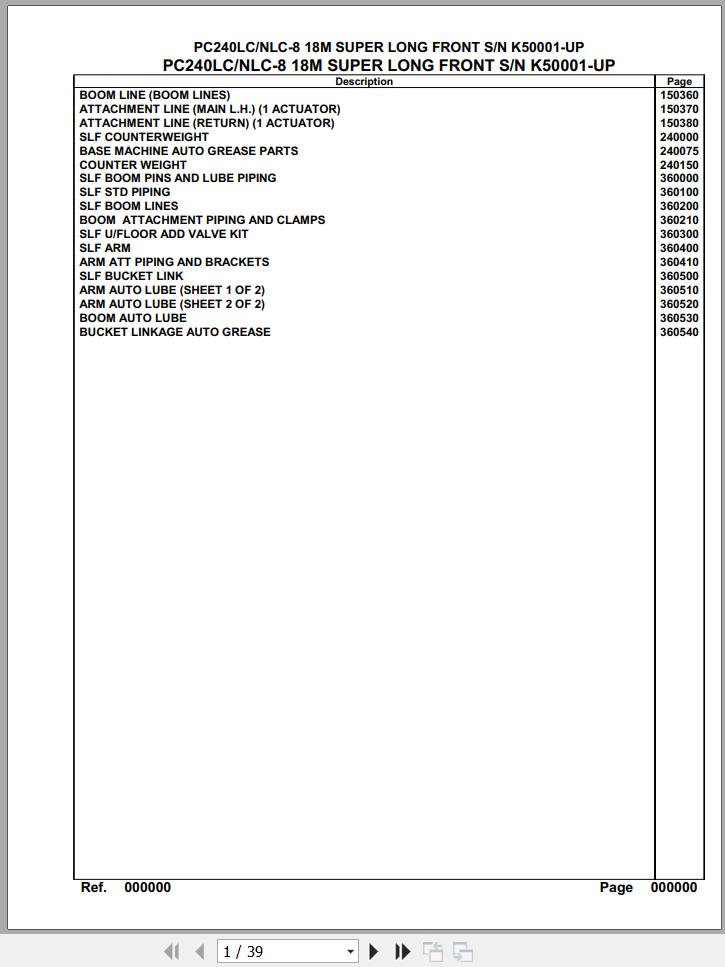 PC240LC/NLC-8 18M SUPER LONG FRONT S/N K50001-UP
PC240LC/NLC-8 18M SUPER LONG FRONT S/N K50001-UP

| Description | Page |
|---|---|
| BOOM LINE (BOOM LINES) | 150360 |
| ATTACHMENT LINE (MAIN L.H.) (1 ACTUATOR) | 150370 |
| ATTACHMENT LINE (RETURN) (1 ACTUATOR) | 150380 |
| SLF COUNTERWEIGHT | 240000 |
| BASE MACHINE AUTO GREASE PARTS | 240075 |
| COUNTER WEIGHT | 240150 |
| SLF BOOM PINS AND LUBE PIPING | 360000 |
| SLF STD PIPING | 360100 |
| SLF BOOM LINES | 360200 |
| BOOM ATTACHMENT PIPING AND CLAMPS | 360210 |
| SLF U/FLOOR ADD VALVE KIT | 360300 |
| SLF ARM | 360400 |
| ARM ATT PIPING AND BRACKETS | 360410 |
| SLF BUCKET LINK | 360500 |
| ARM AUTO LUBE (SHEET 1 OF 2) | 360510 |
| ARM AUTO LUBE (SHEET 2 OF 2) | 360520 |
| BOOM AUTO LUBE | 360530 |
| BUCKET LINKAGE AUTO GREASE | 360540 |

Ref. 000000 Page 000000

1 / 39